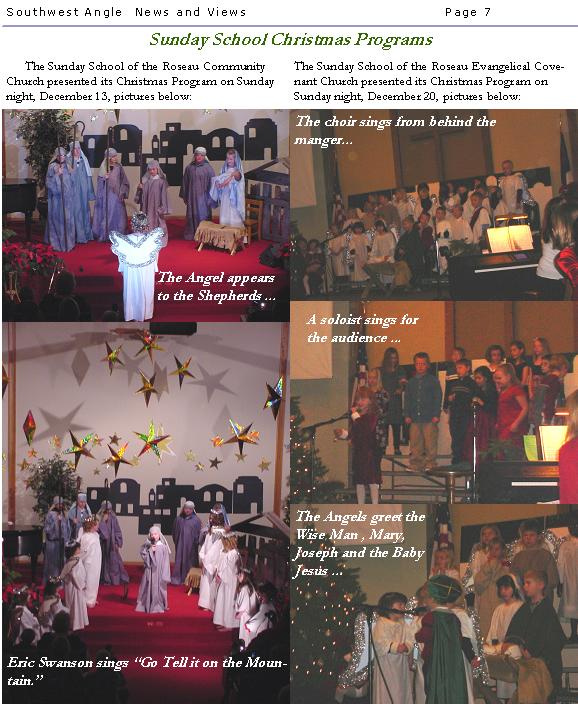 Southwest Angle News and Views Page 7

Sunday School Christmas Programs

The Sunday School of the Roseau Community Church presented its Christmas Program on Sunday night, December 13, pictures below:

The Angel appears to the Shepherds ...

Eric Swanson sings "Go Tell it on the Mountain."

The Sunday School of the Roseau Evangelical Covenant Church presented its Christmas Program on Sunday night, December 20, pictures below:

The choir sings from behind the manger...

A soloist sings for the audience ...

The Angels greet the Wise Man , Mary, Joseph and the Baby Jesus ...